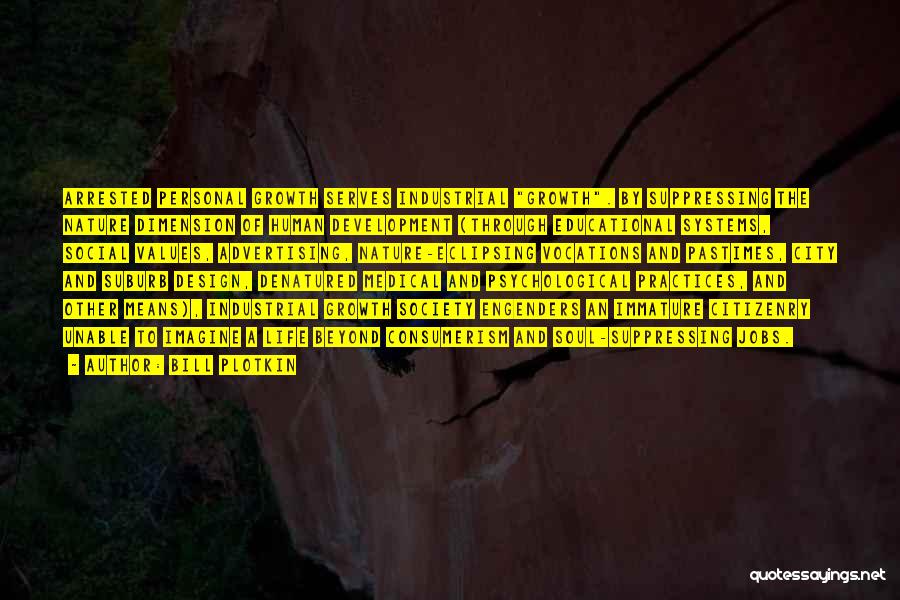 ARRESTED PERSONAL GROWTH SERVES INDUSTRIAL "GROWTH". BY SUPPRESSING THE NATURE DIMENSION OF HUMAN DEVELOPMENT (THROUGH EDUCATIONAL SYSTEMS, SOCIAL VALUES, ADVERTISING, NATURE-ECLIPSING VOCATIONS AND PASTIMES, CITY AND SUBURB DESIGN, DENATURED MEDICAL AND PSYCHOLOGICAL PRACTICES, AND OTHER MEANS), INDUSTRIAL GROWTH SOCIETY ENGENDERS AN IMMATURE CITIZENRY UNABLE TO IMAGINE A LIFE BEYOND CONSUMERISM AND SOUL-SUPPRESSING JOBS.
- AUTHOR: BILL PLOTKIN

quotessayings.net